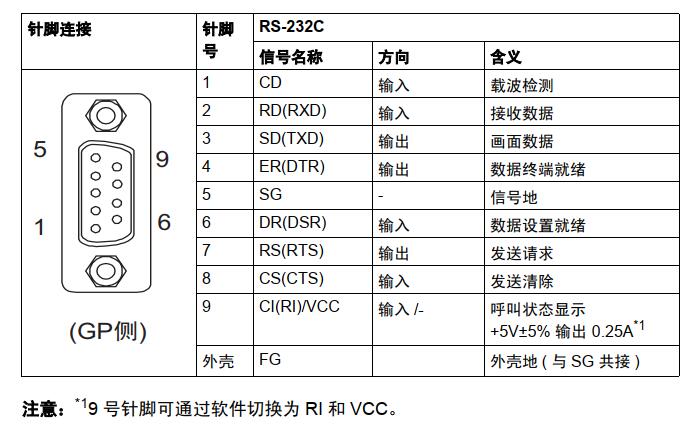 | 针脚连接 | 针脚号 | RS-232C | | |
|---|---|---|---|---|
| | | 信号名称 | 方向 | 含义 |
| 5 9 1 6 (GP侧) | 1 | CD | 输入 | 载波检测 |
| | 2 | RD(RXD) | 输入 | 接收数据 |
| | 3 | SD(TXD) | 输出 | 画面数据 |
| | 4 | ER(DTR) | 输出 | 数据终端就绪 |
| | 5 | SG | - | 信号地 |
| | 6 | DR(DSR) | 输入 | 数据设置就绪 |
| | 7 | RS(RTS) | 输出 | 发送请求 |
| | 8 | CS(CTS) | 输入 | 发送清除 |
| | 9 | CI(RI)/VCC | 输入 /- | 呼叫状态显示 +5V±5% 输出 0.25A$^{*1}$ |
| | 外壳 | FG | | 外壳地 ( 与 SG 共接 ) |

注意：$^{*1}$9 号针脚可通过软件切换为 RI 和 VCC。